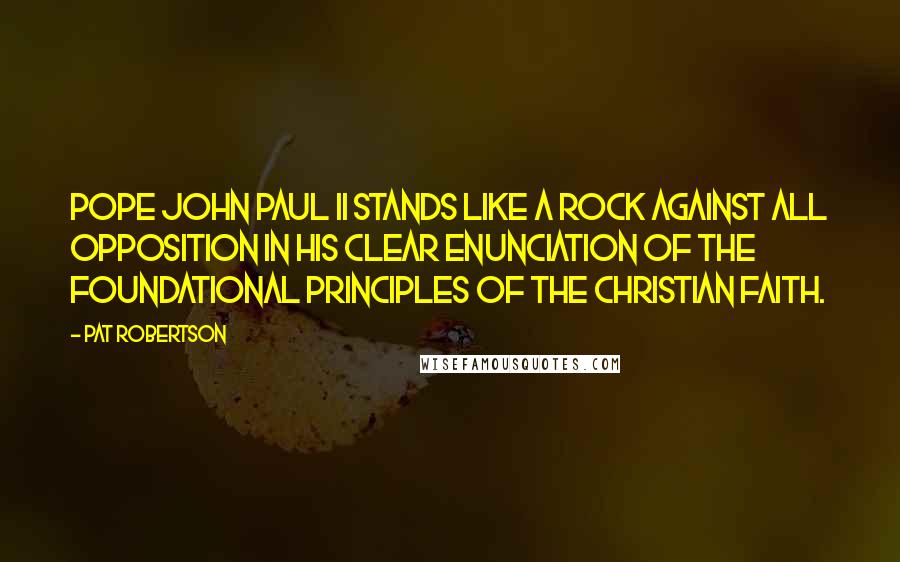 POPE JOHN PAUL II STANDS LIKE A ROCK AGAINST ALL OPPOSITION IN HIS CLEAR ENUNCIATION OF THE FOUNDATIONAL PRINCIPLES OF THE CHRISTIAN FAITH.

- PAT ROBERTSON

WISEFAMOUSQUOTES.COM